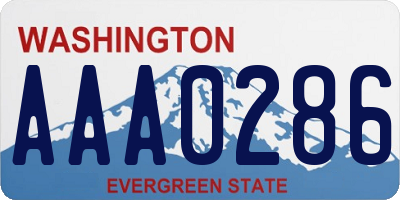 WASHINGTON

AAA0286

EVERGREEN STATE